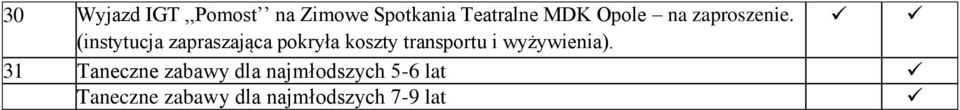 | 30 | Wyjazd IGT ,,Pomost'' na Zimowe Spotkania Teatralne MDK Opole – na zaproszenie. (instytucja zapraszająca pokryła koszty transportu i wyżywienia). | ✓ | ✓ |
|---|---|---|---|
| 31 | Taneczne zabawy dla najmłodszych 5-6 lat | | ✓ |
| | Taneczne zabawy dla najmłodszych 7-9 lat | | ✓ |